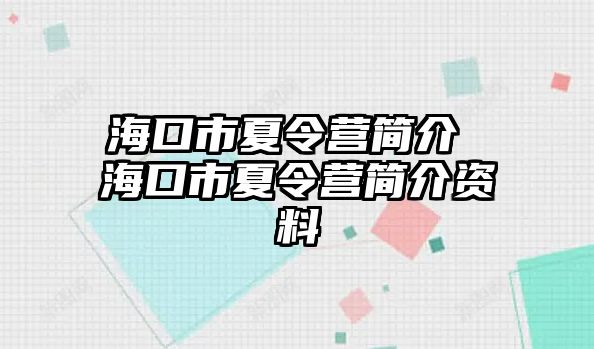 海口市夏令营简介 海口市夏令营简介资料